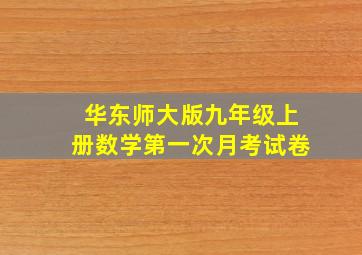 华东师大版九年级上册数学第一次月考试卷